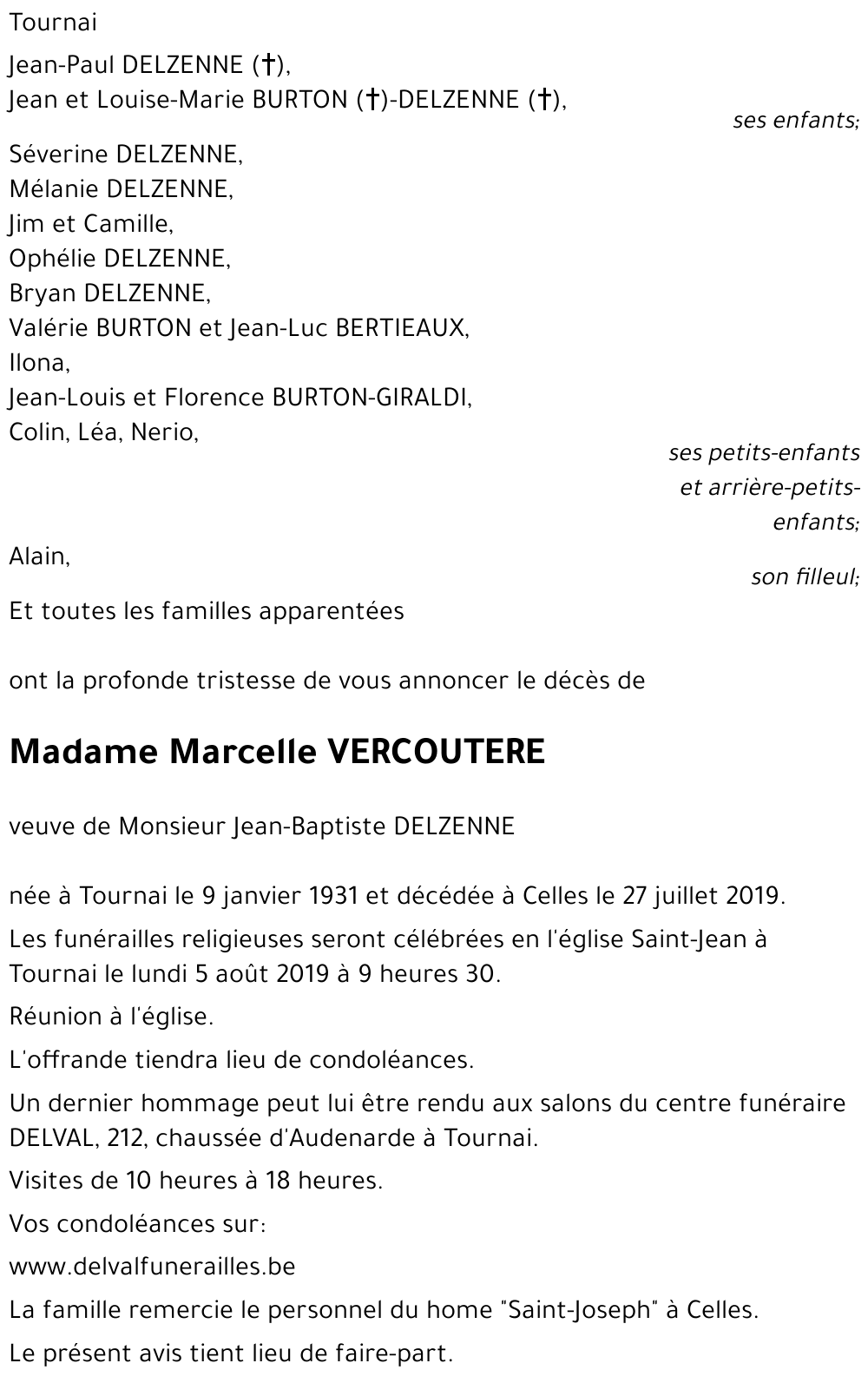 Tournai

Jean-Paul DELZENNE (†),
Jean et Louise-Marie BURTON (†)-DELZENNE (†),

ses enfants;

Séverine DELZENNE,
Mélanie DELZENNE,
Jim et Camille,
Ophélie DELZENNE,
Bryan DELZENNE,
Valérie BURTON et Jean-Luc BERTIEAUX,
Ilona,
Jean-Louis et Florence BURTON-GIRALDI,
Colin, Léa, Nerio,

ses petits-enfants et arrière-petits-enfants;

Alain,

son filleul;

Et toutes les familles apparentées

ont la profonde tristesse de vous annoncer le décès de

Madame Marcelle VERCOUTERE

veuve de Monsieur Jean-Baptiste DELZENNE

née à Tournai le 9 janvier 1931 et décédée à Celles le 27 juillet 2019.

Les funérailles religieuses seront célébrées en l'église Saint-Jean à Tournai le lundi 5 août 2019 à 9 heures 30.

Réunion à l'église.

L'offrande tiendra lieu de condoléances.

Un dernier hommage peut lui être rendu aux salons du centre funéraire DELVAL, 212, chaussée d'Audenarde à Tournai.

Visites de 10 heures à 18 heures.

Vos condoléances sur:

www.delvalfunerailles.be

La famille remercie le personnel du home "Saint-Joseph" à Celles.

Le présent avis tient lieu de faire-part.